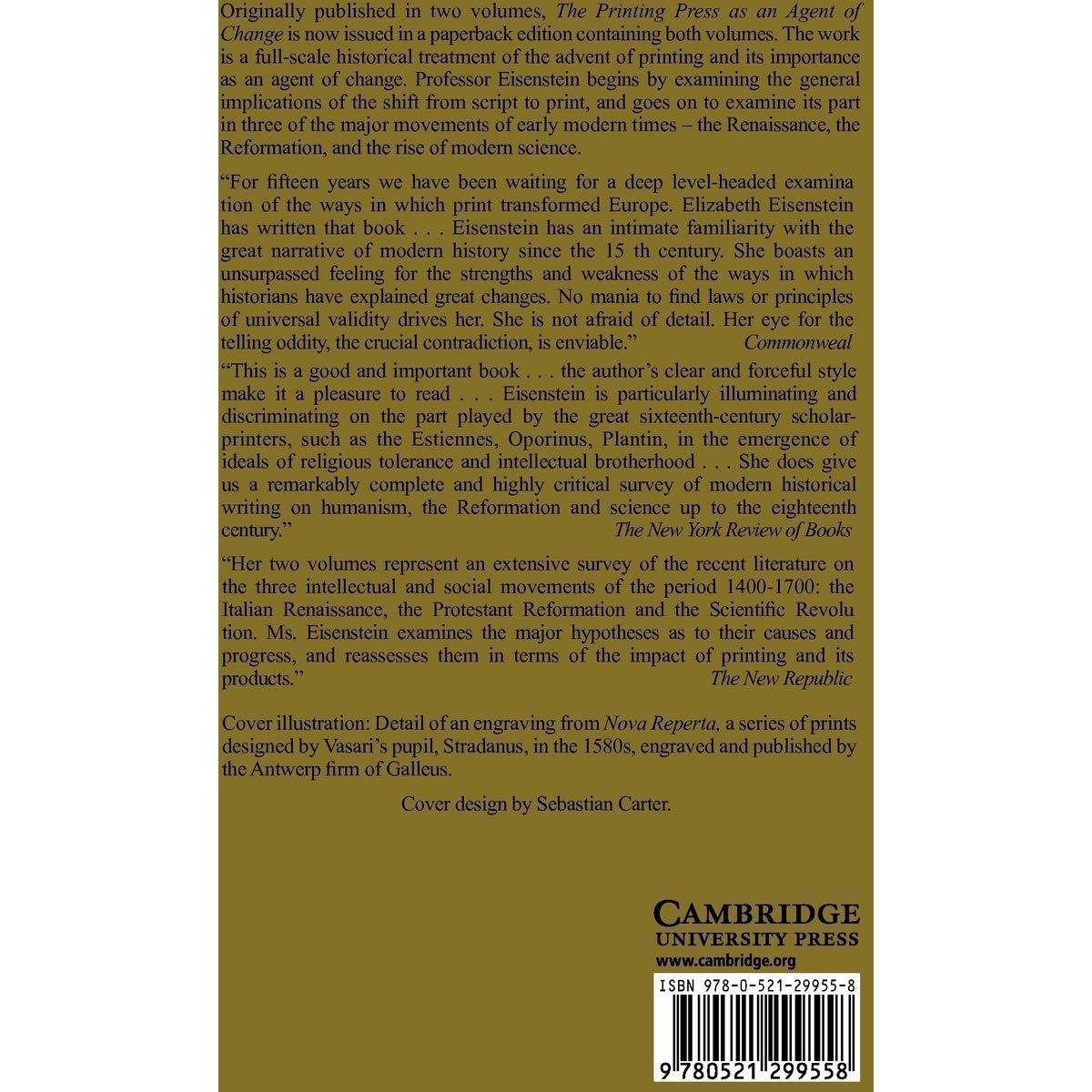 Originally published in two volumes, The Printing Press as an Agent of Change is now issued in a paperback edition containing both volumes. The work is a full-scale historical treatment of the advent of printing and its importance as an agent of change. Professor Eisenstein begins by examining the general implications of the shift from script to print, and goes on to examine its part in three of the major movements of early modern times – the Renaissance, the Reformation, and the rise of modern science.

"For fifteen years we have been waiting for a deep level-headed examina tion of the ways in which print transformed Europe. Elizabeth Eisenstein has written that book . . . Eisenstein has an intimate familiarity with the great narrative of modern history since the 15 th century. She boasts an unsurpassed feeling for the strengths and weakness of the ways in which historians have explained great changes. No mania to find laws or principles of universal validity drives her. She is not afraid of detail. Her eye for the telling oddity, the crucial contradiction, is enviable."
Commonweal

"This is a good and important book . . . the author's clear and forceful style make it a pleasure to read . . . Eisenstein is particularly illuminating and discriminating on the part played by the great sixteenth-century scholar-printers, such as the Estiennes, Oporinus, Plantin, in the emergence of ideals of religious tolerance and intellectual brotherhood . . . She does give us a remarkably complete and highly critical survey of modern historical writing on humanism, the Reformation and science up to the eighteenth century."
The New York Review of Books

"Her two volumes represent an extensive survey of the recent literature on the three intellectual and social movements of the period 1400-1700: the Italian Renaissance, the Protestant Reformation and the Scientific Revolu tion. Ms. Eisenstein examines the major hypotheses as to their causes and progress, and reassesses them in terms of the impact of printing and its products."
The New Republic

Cover illustration: Detail of an engraving from Nova Reperta, a series of prints designed by Vasari's pupil, Stradanus, in the 1580s, engraved and published by the Antwerp firm of Galleus.

Cover design by Sebastian Carter.

CAMBRIDGE
UNIVERSITY PRESS
www.cambridge.org

ISBN 978-0-521-29955-8

9 780521 299558